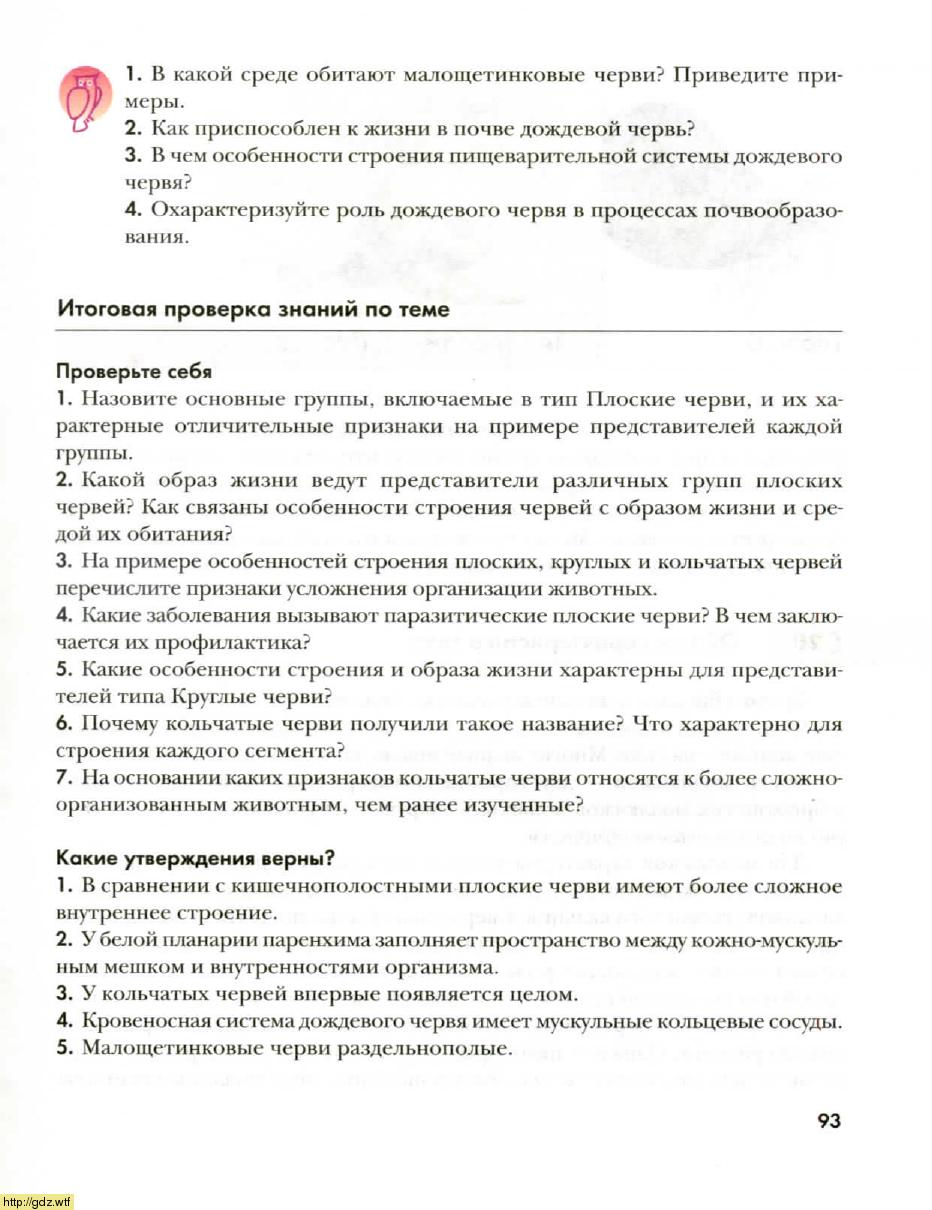 1. В какой среде обитают малощетинковые черви? Приведите примеры.

2. Как приспособлен к жизни в почве дождевой червь?

3. В чем особенности строения пищеварительной системы дождевого червя?

4. Охарактеризуйте роль дождевого червя в процессах почвообразования.

Итоговая проверка знаний по теме

Проверьте себя

1. Назовите основные группы, включаемые в тип Плоские черви, и их характерные отличительные признаки на примере представителей каждой группы.

2. Какой образ жизни ведут представители различных групп плоских червей? Как связаны особенности строения червей с образом жизни и средой их обитания?

3. На примере особенностей строения плоских, круглых и кольчатых червей перечислите признаки усложнения организации животных.

4. Какие заболевания вызывают паразитические плоские черви? В чем заключается их профилактика?

5. Какие особенности строения и образа жизни характерны для представителей типа Круглые черви?

6. Почему кольчатые черви получили такое название? Что характерно для строения каждого сегмента?

7. На основании каких признаков кольчатые черви относятся к более сложноорганизованным животным, чем ранее изученные?

Какие утверждения верны?

1. В сравнении с кишечнополостными плоские черви имеют более сложное внутреннее строение.

2. У белой планарии паренхима заполняет пространство между кожно-мускульным мешком и внутренностями организма.

3. У кольчатых червей впервые появляется целом.

4. Кровеносная система дождевого червя имеет мускульные кольцевые сосуды.

5. Малощетинковые черви раздельнополые.

93

http://gdz.wtf